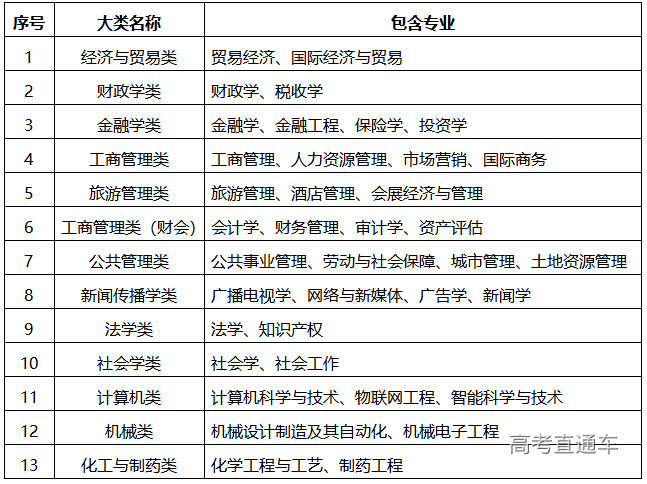 | 序号 | 大类名称 | 包含专业 |
|---|---|---|
| 1 | 经济与贸易类 | 贸易经济、国际经济与贸易 |
| 2 | 财政学类 | 财政学、税收学 |
| 3 | 金融学类 | 金融学、金融工程、保险学、投资学 |
| 4 | 工商管理类 | 工商管理、人力资源管理、市场营销、国际商务 |
| 5 | 旅游管理类 | 旅游管理、酒店管理、会展经济与管理 |
| 6 | 工商管理类（财会） | 会计学、财务管理、审计学、资产评估 |
| 7 | 公共管理类 | 公共事业管理、劳动与社会保障、城市管理、土地资源管理 |
| 8 | 新闻传播学类 | 广播电视学、网络与新媒体、广告学、新闻学 |
| 9 | 法学类 | 法学、知识产权 |
| 10 | 社会学类 | 社会学、社会工作 |
| 11 | 计算机类 | 计算机科学与技术、物联网工程、智能科学与技术 |
| 12 | 机械类 | 机械设计制造及其自动化、机械电子工程 |
| 13 | 化工与制药类 | 化学工程与工艺、制药工程 |

高考直通车